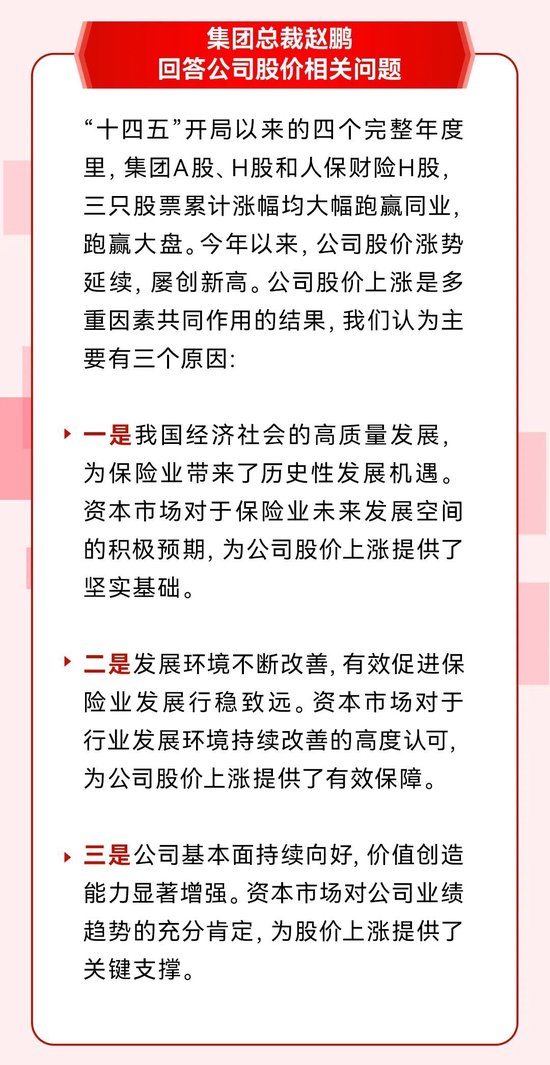 集团总裁赵鹏
回答公司股价相关问题

“十四五”开局以来的四个完整年度里，集团A股、H股和人保财险H股，三只股票累计涨幅均大幅跑赢同业，跑赢大盘。今年以来，公司股价涨势延续，屡创新高。公司股价上涨是多重因素共同作用的结果，我们认为主要有三个原因：

一是我国经济社会的高质量发展，为保险业带来了历史性发展机遇。资本市场对于保险业未来发展空间的积极预期，为公司股价上涨提供了坚实基础。

二是发展环境不断改善，有效促进保险业发展行稳致远。资本市场对于行业发展环境持续改善的高度认可，为公司股价上涨提供了有效保障。

三是公司基本面持续向好，价值创造能力显著增强。资本市场对公司业绩趋势的充分肯定，为股价上涨提供了关键支撑。